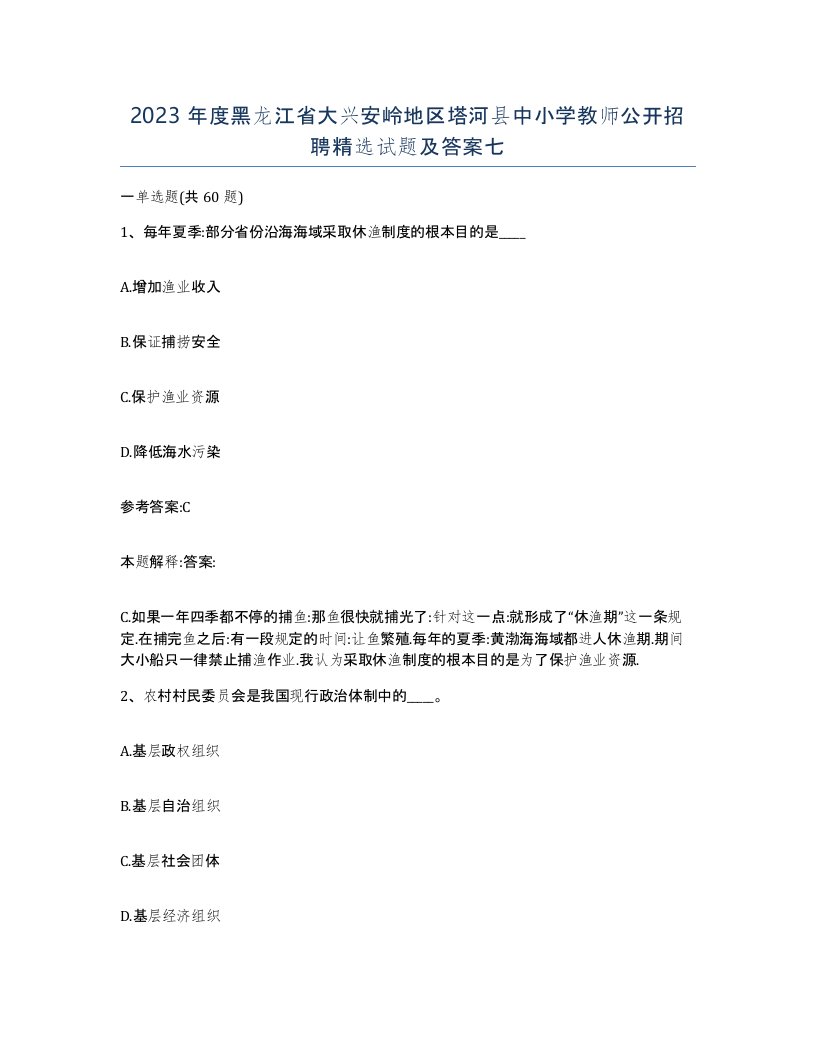 2023 年度黑龙江省大兴安岭地区塔河县中小学教师公开招聘精选试题及答案七

一单选题(共 60 题)

1、每年夏季:部分省份沿海海域采取休渔制度的根本目的是____

A.增加渔业收入

B.保证捕捞安全

C.保护渔业资源

D.降低海水污染

参考答案:C

本题解释:答案:

C.如果一年四季都不停的捕鱼:那鱼很快就捕光了:针对这一点:就形成了“休渔期”这一条规定.在捕完鱼之后:有一段规定的时间:让鱼繁殖.每年的夏季:黄渤海海域都进人休渔期.期间大小船只一律禁止捕渔作业.我认为采取休渔制度的根本目的是为了保护渔业资源.

2、农村村民委员会是我国现行政治体制中的____。

A.基层政权组织

B.基层自治组织

C.基层社会团体

D.基层经济组织